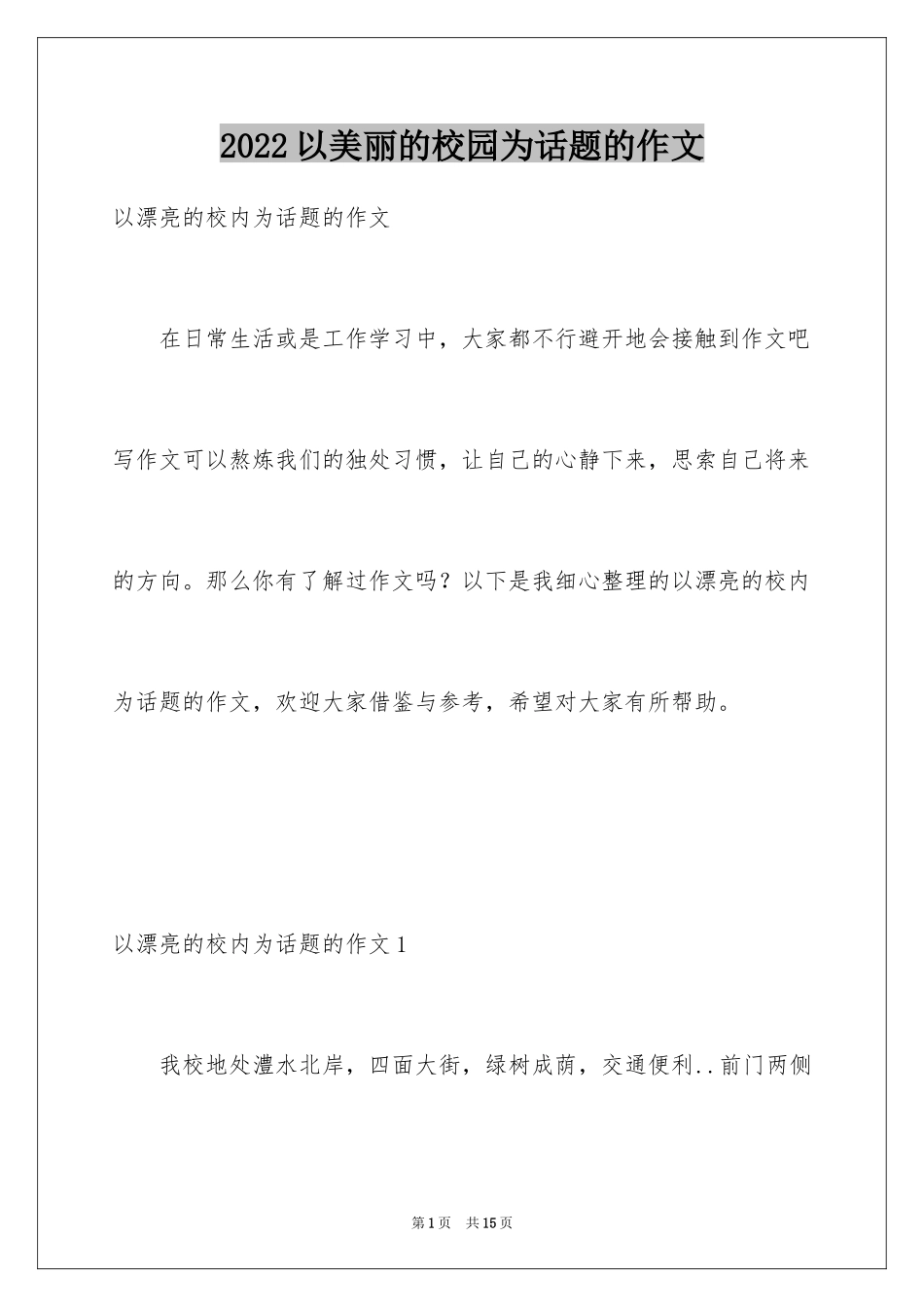 2022 以美丽的校园为话题的作文

以漂亮的校内为话题的作文

在日常生活或是工作学习中，大家都不行避开地会接触到作文吧写作文可以熬炼我们的独处习惯，让自己的心静下来，思索自己将来的方向。那么你有了解过作文吗？以下是我细心整理的以漂亮的校内为话题的作文，欢迎大家借鉴与参考，希望对大家有所帮助。

以漂亮的校内为话题的作文 1

我校地处澧水北岸，四面大街，绿树成荫，交通便利..前门两侧

第 1 页　共 15 页